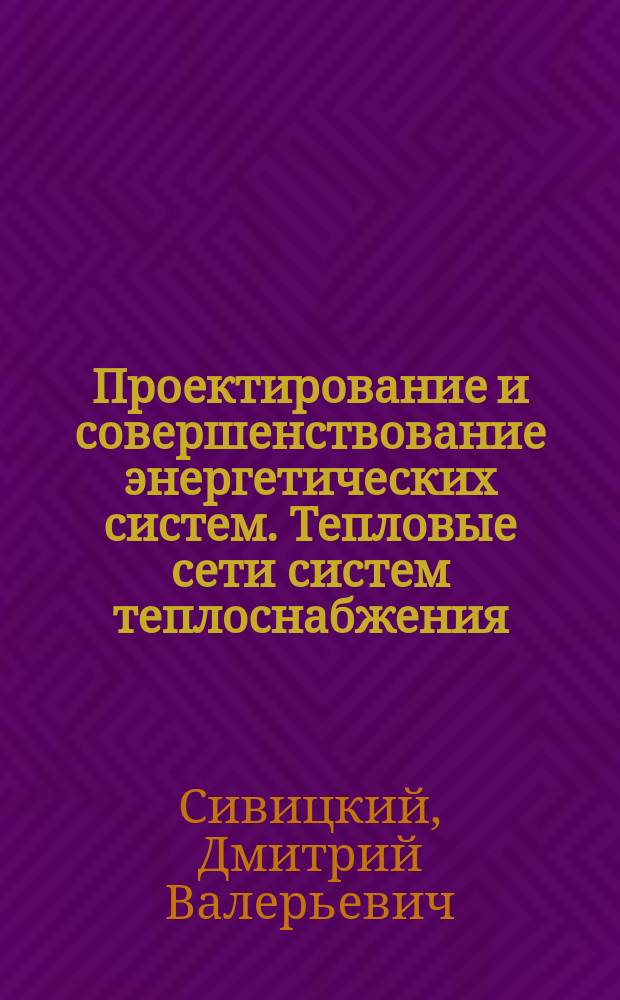 Проектирование и совершенствование энергетических систем. Тепловые сети систем теплоснабжения

Сивицкий, Дмитрий Валерьевич